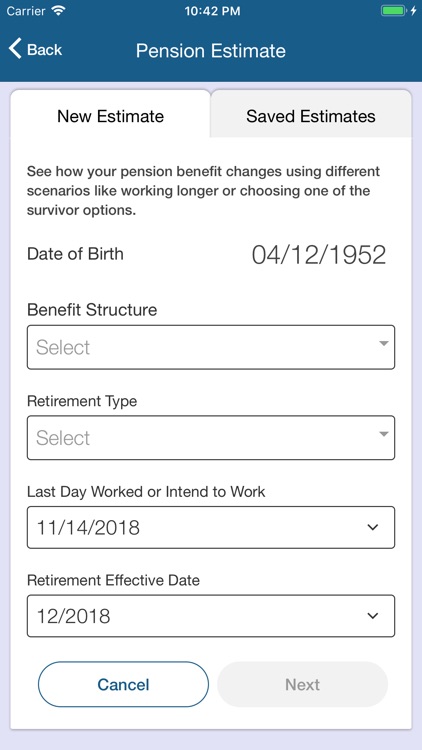 Carrier 10:42 PM

Back Pension Estimate

New Estimate Saved Estimates

See how your pension benefit changes using different scenarios like working longer or choosing one of the survivor options.

Date of Birth 04/12/1952

Benefit Structure

Select

Retirement Type

Select

Last Day Worked or Intend to Work

11/14/2018

Retirement Effective Date

12/2018

Cancel Next